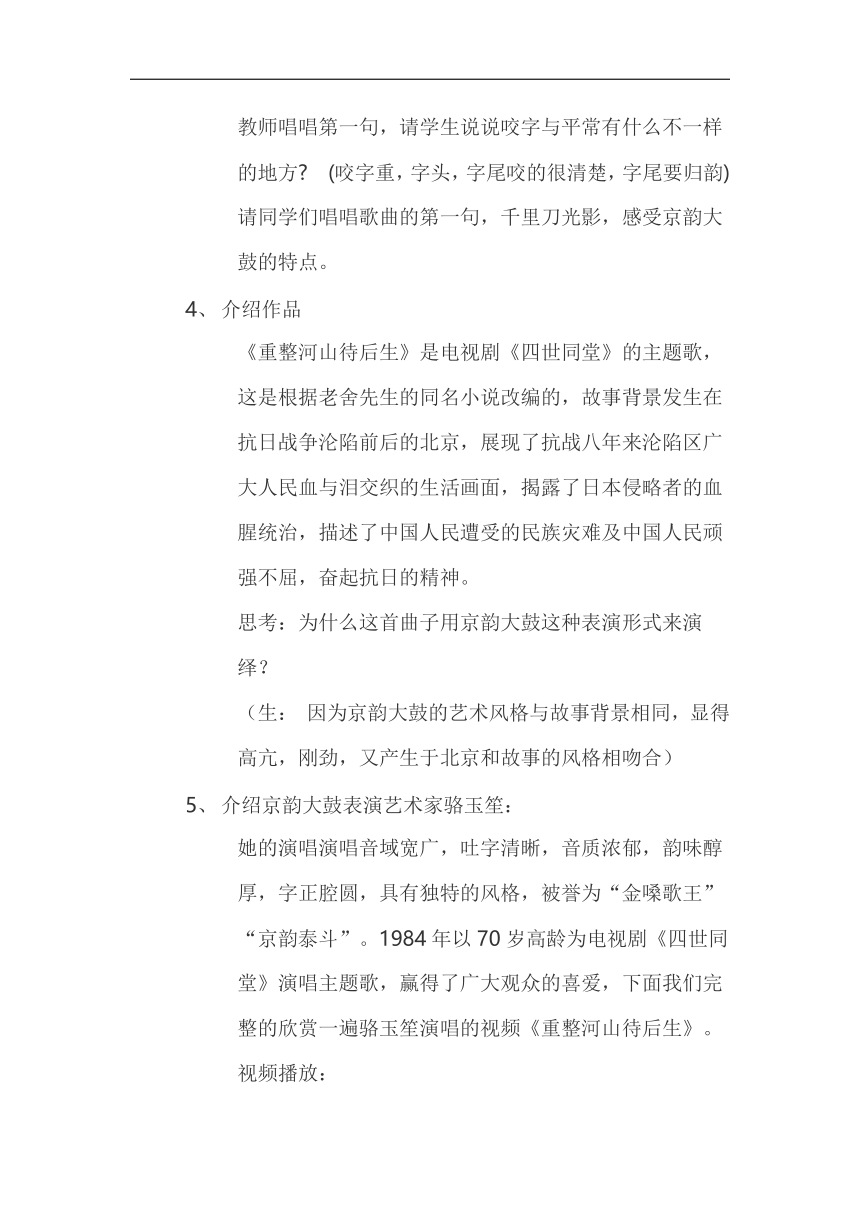 教师唱唱第一句，请学生说说咬字与平常有什么不一样的地方？ (咬字重，字头，字尾咬的很清楚，字尾要归韵) 请同学们唱唱歌曲的第一句，千里刀光影，感受京韵大鼓的特点。

4、介绍作品

《重整河山待后生》是电视剧《四世同堂》的主题歌，这是根据老舍先生的同名小说改编的，故事背景发生在抗日战争沦陷前后的北京，展现了抗战八年来沦陷区广大人民血与泪交织的生活画面，揭露了日本侵略者的血腥统治，描述了中国人民遭受的民族灾难及中国人民顽强不屈，奋起抗日的精神。

思考：为什么这首曲子用京韵大鼓这种表演形式来演绎？

（生： 因为京韵大鼓的艺术风格与故事背景相同，显得高亢，刚劲，又产生于北京和故事的风格相吻合）

5、介绍京韵大鼓表演艺术家骆玉笙：

她的演唱演唱音域宽广，吐字清晰，音质浓郁，韵味醇厚，字正腔圆，具有独特的风格，被誉为“金嗓歌王”“京韵泰斗”。1984 年以 70 岁高龄为电视剧《四世同堂》演唱主题歌，赢得了广大观众的喜爱，下面我们完整的欣赏一遍骆玉笙演唱的视频《重整河山待后生》。

视频播放：